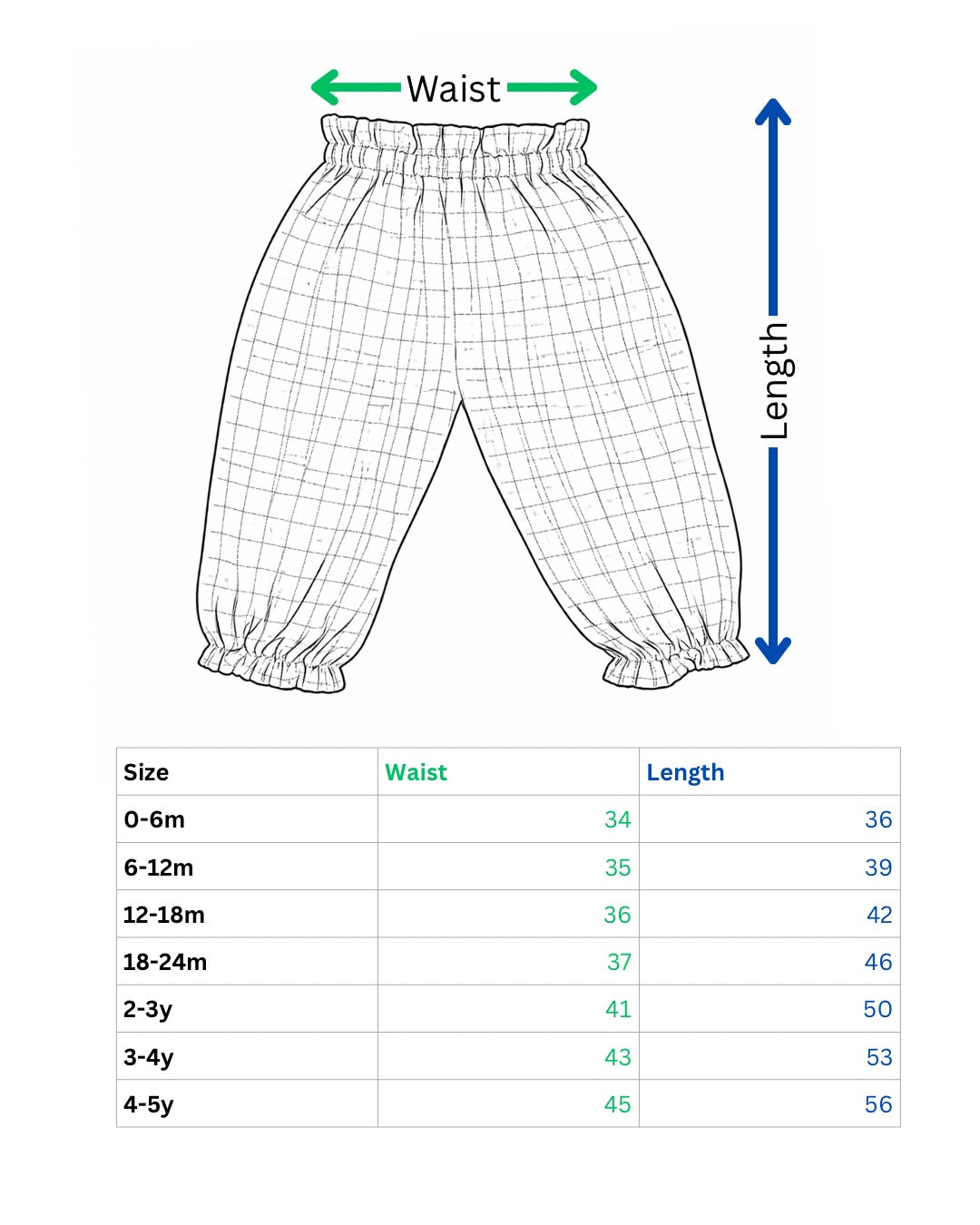 Waist

Length

| Size | Waist | Length |
|---|---|---|
| 0-6m | 34 | 36 |
| 6-12m | 35 | 39 |
| 12-18m | 36 | 42 |
| 18-24m | 37 | 46 |
| 2-3y | 41 | 50 |
| 3-4y | 43 | 53 |
| 4-5y | 45 | 56 |